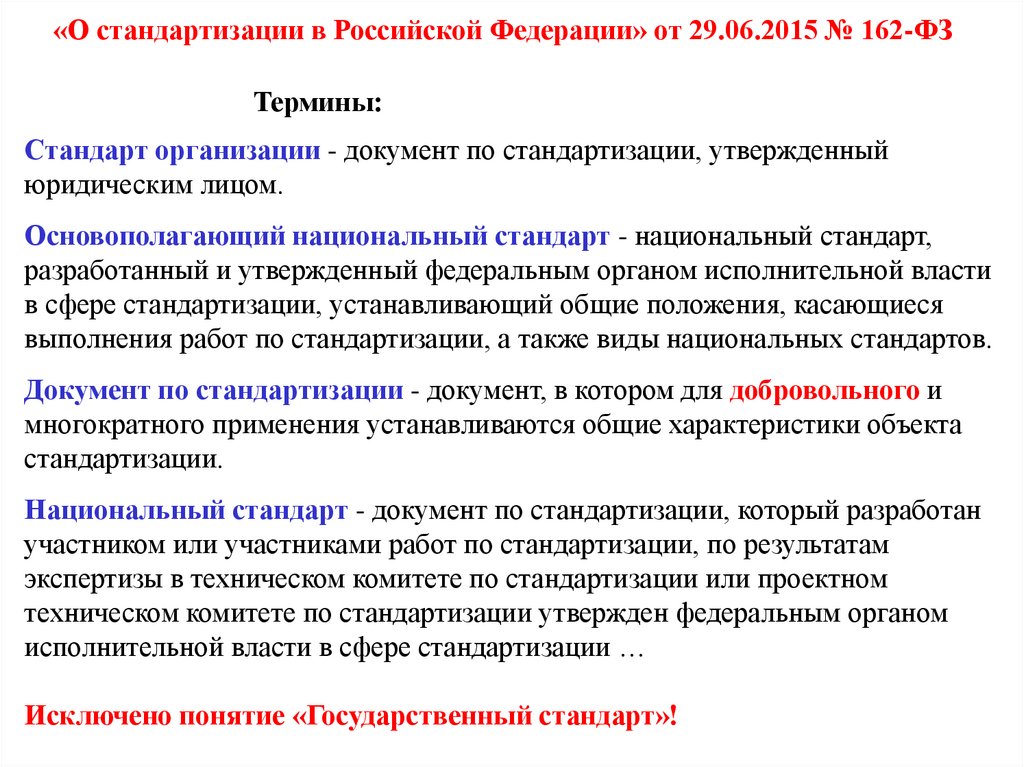 «О стандартизации в Российской Федерации» от 29.06.2015 № 162-ФЗ

Термины:

Стандарт организации - документ по стандартизации, утвержденный юридическим лицом.

Основополагающий национальный стандарт - национальный стандарт, разработанный и утвержденный федеральным органом исполнительной власти в сфере стандартизации, устанавливающий общие положения, касающиеся выполнения работ по стандартизации, а также виды национальных стандартов.

Документ по стандартизации - документ, в котором для добровольного и многократного применения устанавливаются общие характеристики объекта стандартизации.

Национальный стандарт - документ по стандартизации, который разработан участником или участниками работ по стандартизации, по результатам экспертизы в техническом комитете по стандартизации или проектном техническом комитете по стандартизации утвержден федеральным органом исполнительной власти в сфере стандартизации …

Исключено понятие «Государственный стандарт»!